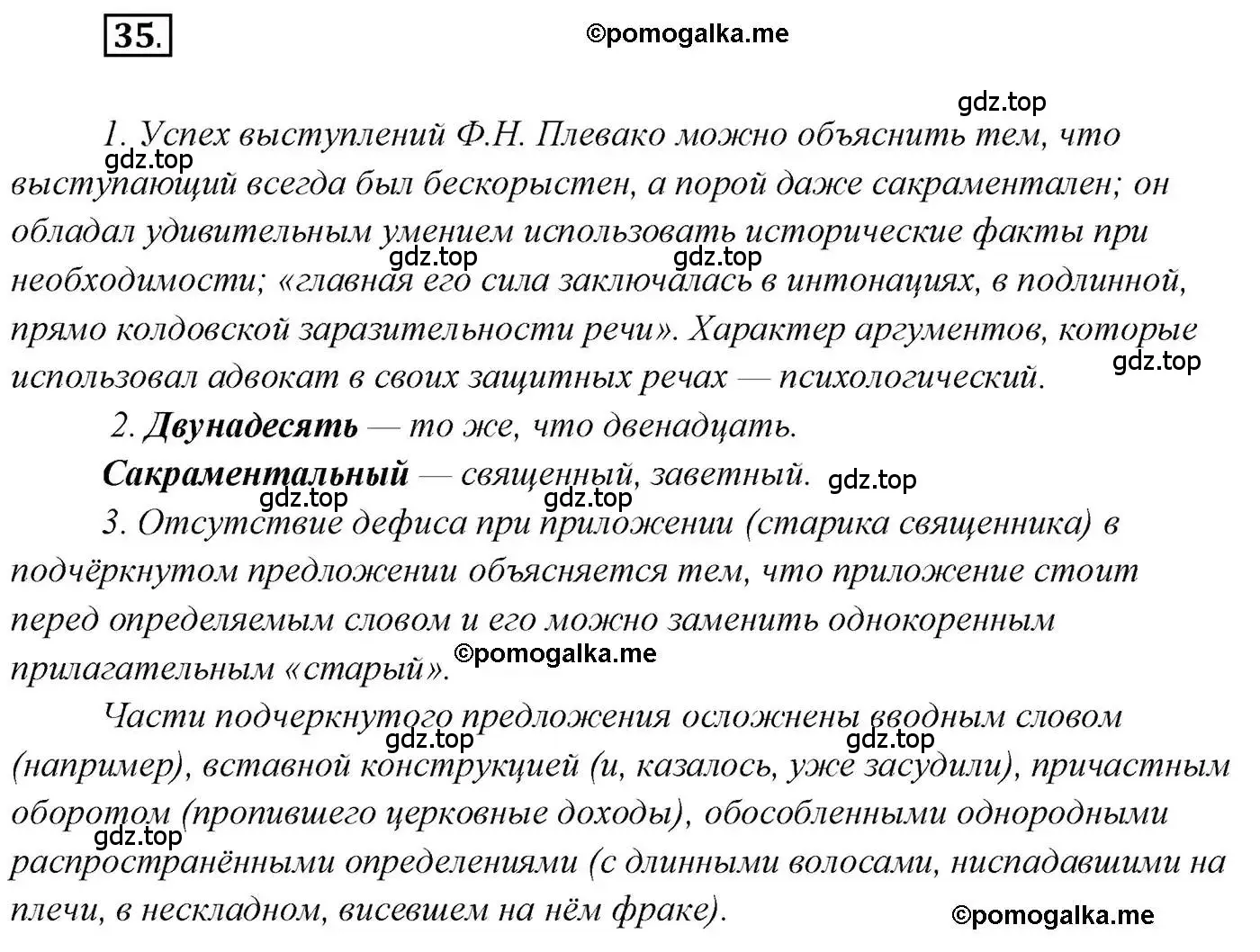 35.

©pomogalka.me

gdz.top

1. Успех выступлений Ф.Н. Плевако можно объяснить тем, что выступающий всегда был бескорыстен, а порой даже сакраментален; он обладал удивительным умением использовать исторические факты при необходимости; «главная его сила заключалась в интонациях, в подлинной, прямо колдовской заразительности речи». Характер аргументов, которые использовал адвокат в своих защитных речах — психологический.

gdz.top gdz.top gdz.top gdz.top

2. Двунадесять — то же, что двенадцать.

Сакраментальный — священный, заветный.

gdz.top gdz.top gdz.top

3. Отсутствие дефиса при приложении (старика священника) в подчёркнутом предложении объясняется тем, что приложение стоит перед определяемым словом и его можно заменить однокоренным прилагательным «старый».

©pomogalka.me

Части подчеркнутого предложения осложнены вводным словом (например), вставной конструкцией (и, казалось, уже засудили), причастным оборотом (пропившего церковные доходы), обособленными однородными распространёнными определениями (с длинными волосами, ниспадавшими на плечи, в нескладном, висевшем на нём фраке).

gdz.top gdz.top gdz.top

©pomogalka.me